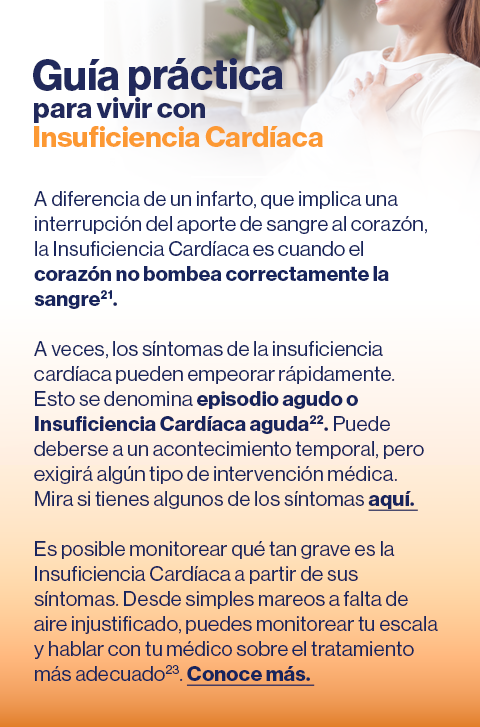 Guía práctica
para vivir con
Insuficiencia Cardíaca

A diferencia de un infarto, que implica una interrupción del aporte de sangre al corazón, la Insuficiencia Cardíaca es cuando el corazón no bombea correctamente la sangre$^{21}$.

A veces, los síntomas de la insuficiencia cardíaca pueden empeorar rápidamente. Esto se denomina episodio agudo o Insuficiencia Cardíaca aguda$^{22}$. Puede deberse a un acontecimiento temporal, pero exigirá algún tipo de intervención médica. Mira si tienes algunos de los síntomas aquí.

Es posible monitorear qué tan grave es la Insuficiencia Cardíaca a partir de sus síntomas. Desde simples mareos a falta de aire injustificado, puedes monitorear tu escala y hablar con tu médico sobre el tratamiento más adecuado$^{23}$. Conoce más.